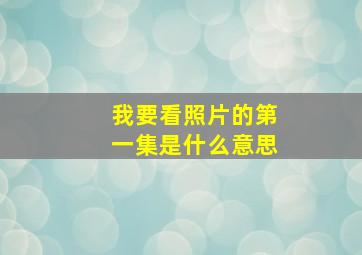 我要看照片的第一集是什么意思